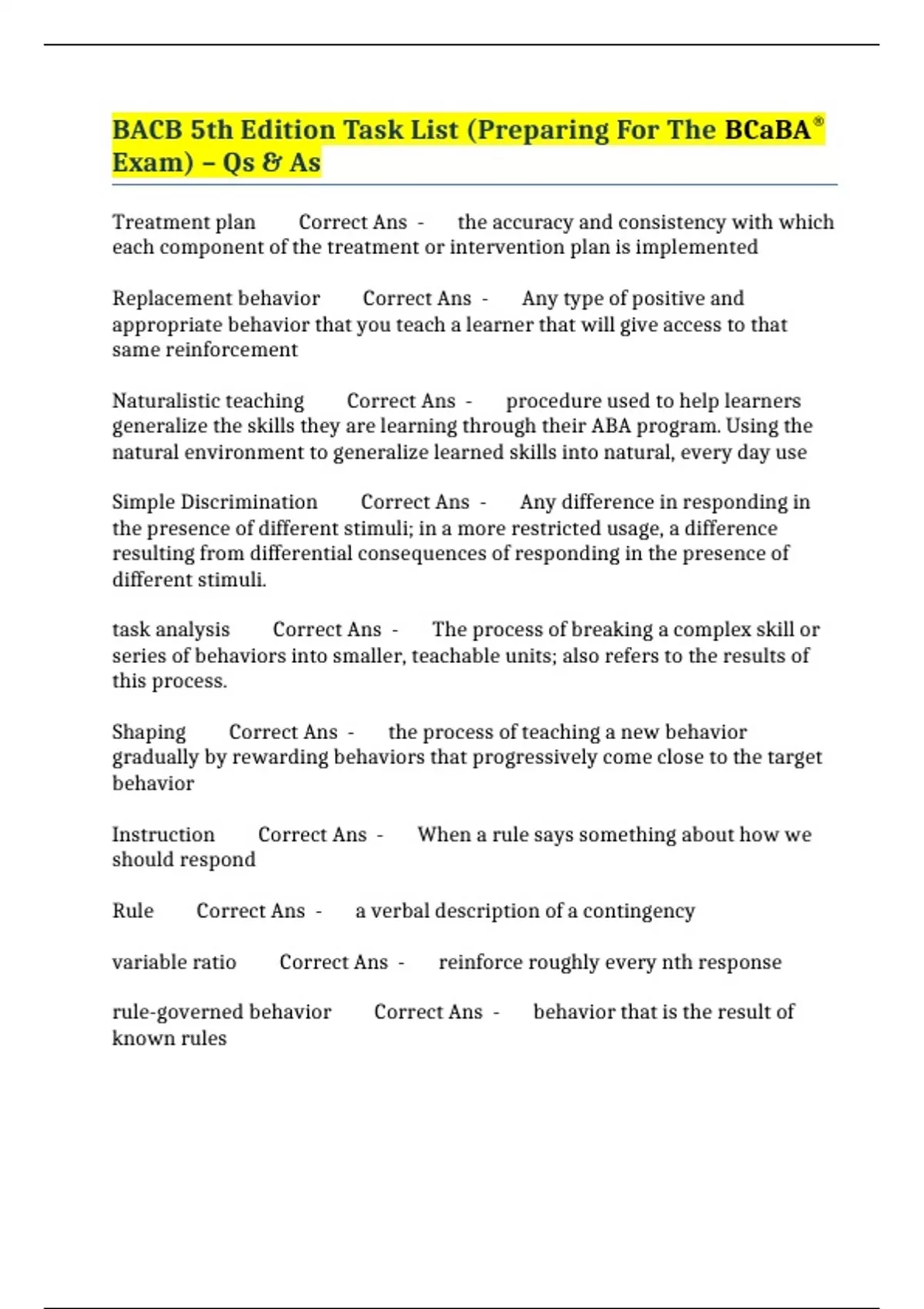 BACB 5th Edition Task List (Preparing For The BCaBA® Exam) – Qs & As

Treatment plan Correct Ans - the accuracy and consistency with which each component of the treatment or intervention plan is implemented

Replacement behavior Correct Ans - Any type of positive and appropriate behavior that you teach a learner that will give access to that same reinforcement

Naturalistic teaching Correct Ans - procedure used to help learners generalize the skills they are learning through their ABA program. Using the natural environment to generalize learned skills into natural, every day use

Simple Discrimination Correct Ans - Any difference in responding in the presence of different stimuli; in a more restricted usage, a difference resulting from differential consequences of responding in the presence of different stimuli.

task analysis Correct Ans - The process of breaking a complex skill or series of behaviors into smaller, teachable units; also refers to the results of this process.

Shaping Correct Ans - the process of teaching a new behavior gradually by rewarding behaviors that progressively come close to the target behavior

Instruction Correct Ans - When a rule says something about how we should respond

Rule Correct Ans - a verbal description of a contingency

variable ratio Correct Ans - reinforce roughly every nth response

rule-governed behavior Correct Ans - behavior that is the result of known rules